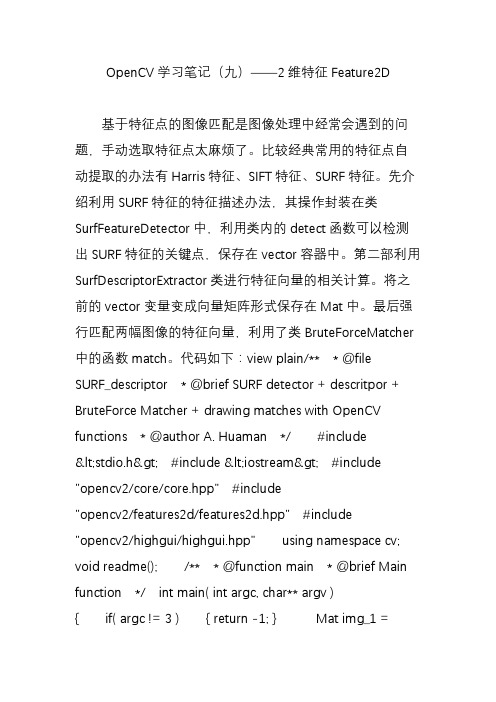 OpenCV 学习笔记（九）——2 维特征 Feature2D

基于特征点的图像匹配是图像处理中经常会遇到的问题，手动选取特征点太麻烦了。比较经典常用的特征点自动提取的办法有 Harris 特征、SIFT 特征、SURF 特征。先介绍利用 SURF 特征的特征描述办法，其操作封装在类 SurfFeatureDetector 中，利用类内的 detect 函数可以检测出 SURF 特征的关键点，保存在 vector 容器中。第二部利用 SurfDescriptorExtractor 类进行特征向量的相关计算。将之前的 vector 变量变成向量矩阵形式保存在 Mat 中。最后强行匹配两幅图像的特征向量，利用了类 BruteForceMatcher 中的函数 match。代码如下：view plain/** * @file SURF_descriptor * @brief SURF detector + descritpor + BruteForce Matcher + drawing matches with OpenCV functions * @author A. Huaman */ #include &lt;stdio.h&gt; #include &lt;iostream&gt; #include "opencv2/core/core.hpp" #include "opencv2/features2d/features2d.hpp" #include "opencv2/highgui/highgui.hpp" using namespace cv; void readme(); /** * @function main * @brief Main function */ int main( int argc, char** argv ) { if( argc != 3 ) { return -1; } Mat img_1 =